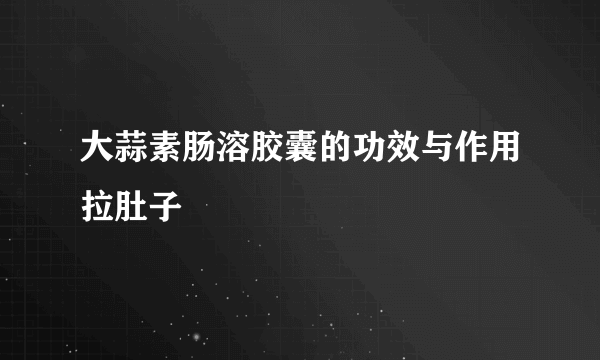 大蒜素肠溶胶囊的功效与作用拉肚子